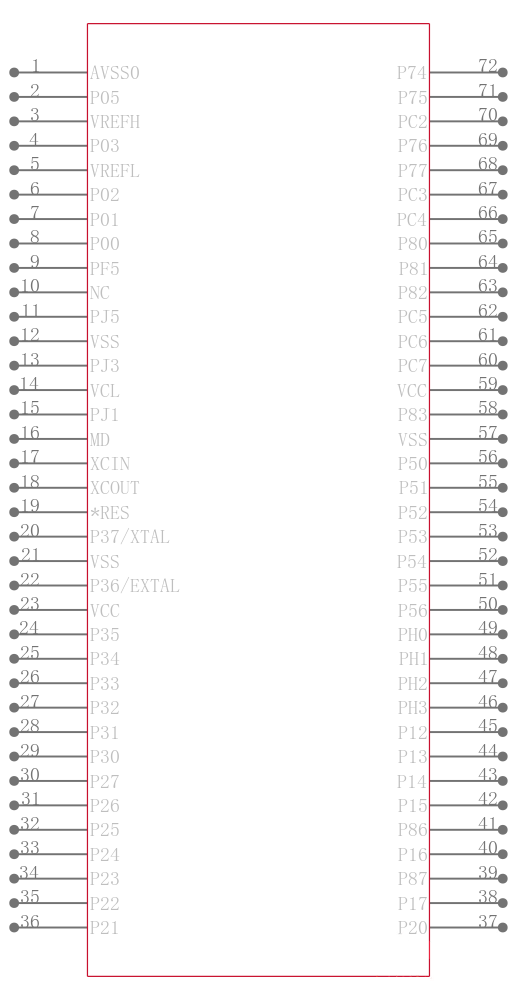 1 AVSS0
2 P05
3 VREFH
4 P03
5 VREFL
6 P02
7 P01
8 P00
9 PF5
10 NC
11 PJ5
12 VSS
13 PJ3
14 VCL
15 PJ1
16 MD
17 XCIN
18 XCOUT
19 *RES
20 P37/XTAL
21 VSS
22 P36/EXTAL
23 VCC
24 P35
25 P34
26 P33
27 P32
28 P31
29 P30
30 P27
31 P26
32 P25
33 P24
34 P23
35 P22
36 P21

P74 72
P75 71
PC2 70
P76 69
P77 68
PC3 67
PC4 66
P80 65
P81 64
P82 63
PC5 62
PC6 61
PC7 60
VCC 59
P83 58
VSS 57
P50 56
P51 55
P52 54
P53 53
P54 52
P55 51
P56 50
PH0 49
PH1 48
PH2 47
PH3 46
P12 45
P13 44
P14 43
P15 42
P86 41
P16 40
P87 39
P17 38
P20 37